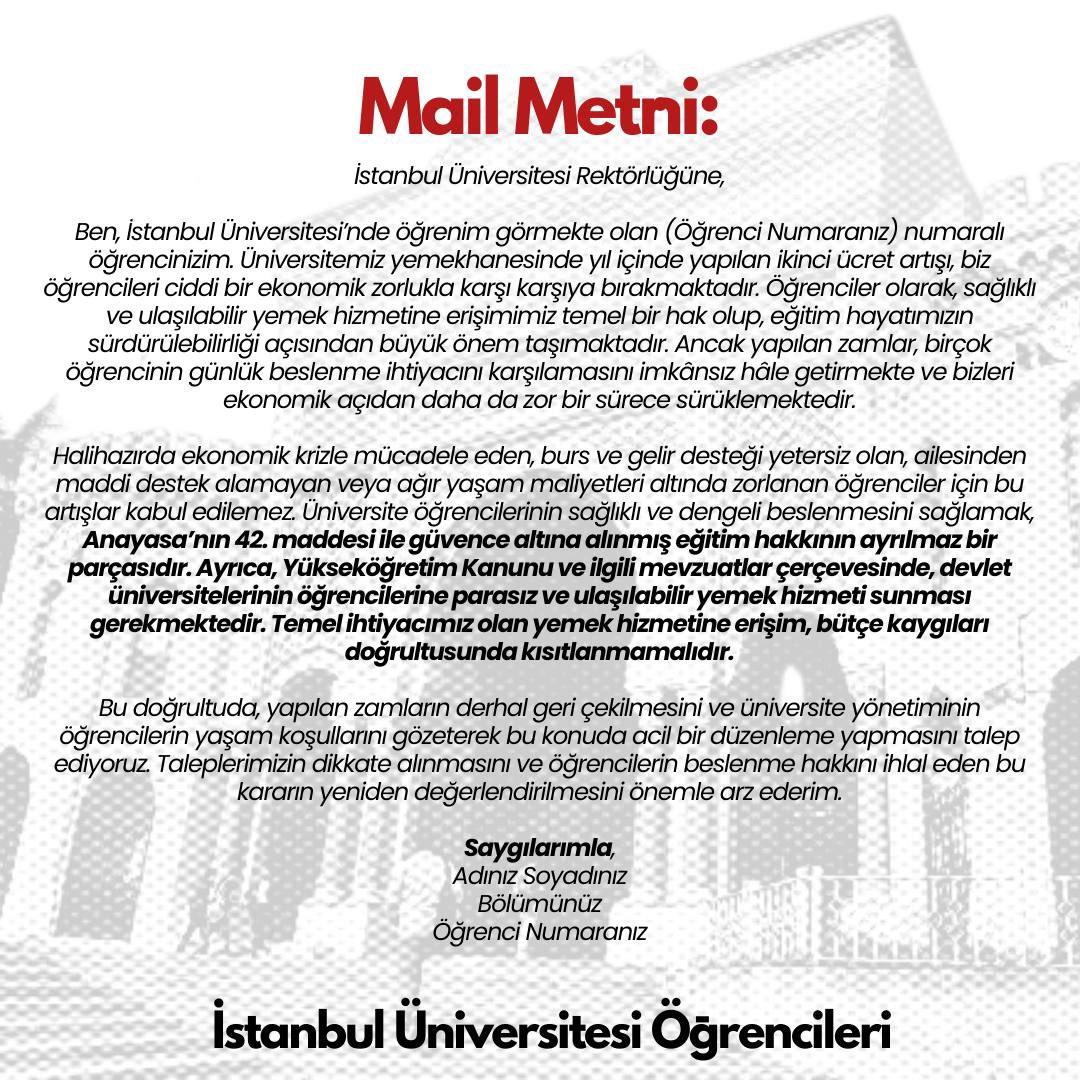 Mail Metni:

İstanbul Üniversitesi Rektörlüğüne,

Ben, İstanbul Üniversitesi'nde öğrenim görmekte olan (Öğrenci Numaranız) numaralı öğrencinizim. Üniversitemiz yemekhanesinde yıl içinde yapılan ikinci ücret artışı, biz öğrencileri ciddi bir ekonomik zorlukla karşı karşıya bırakmaktadır. Öğrenciler olarak, sağlıklı ve ulaşılabilir yemek hizmetine erişimimiz temel bir hak olup, eğitim hayatımızın sürdürülebilirliği açısından büyük önem taşımaktadır. Ancak yapılan zamlar, birçok öğrencinin günlük beslenme ihtiyacını karşılamasını imkânsız hâle getirmekte ve bizleri ekonomik açıdan daha da zor bir sürece sürüklemektedir.

Halihazırda ekonomik krizle mücadele eden, burs ve gelir desteği yetersiz olan, ailesinden maddi destek alamayan veya ağır yaşam maliyetleri altında zorlanan öğrenciler için bu artışlar kabul edilemez. Üniversite öğrencilerinin sağlıklı ve dengeli beslenmesini sağlamak, Anayasa'nın 42. maddesi ile güvence altına alınmış eğitim hakkının ayrılmaz bir parçasıdır. Ayrıca, Yükseköğretim Kanunu ve ilgili mevzuatlar çerçevesinde, devlet üniversitelerinin öğrencilerine parasız ve ulaşılabilir yemek hizmeti sunması gerekmektedir. Temel ihtiyacımız olan yemek hizmetine erişim, bütçe kaygıları doğrultusunda kısıtlanmamalıdır.

Bu doğrultuda, yapılan zamların derhal geri çekilmesini ve üniversite yönetiminin öğrencilerin yaşam koşullarını gözeterek bu konuda acil bir düzenleme yapmasını talep ediyoruz. Taleplerimizin dikkate alınmasını ve öğrencilerin beslenme hakkını ihlal eden bu kararın yeniden değerlendirilmesini önemle arz ederim.

Saygılarımla,
Adınız Soyadınız
Bölümünüz
Öğrenci Numaranız

İstanbul Üniversitesi Öğrencileri